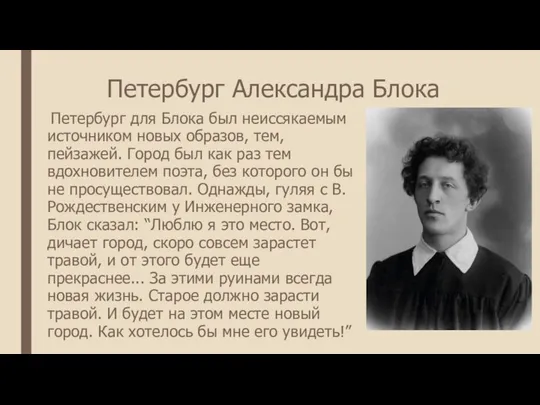 Петербург Александра Блока

Петербург для Блока был неиссякаемым источником новых образов, тем, пейзажей. Город был как раз тем вдохновителем поэта, без которого он бы не просуществовал. Однажды, гуляя с В. Рождественским у Инженерного замка, Блок сказал: “Люблю я это место. Вот, дичает город, скоро совсем зарастет травой, и от этого будет еще прекраснее... За этими руинами всегда новая жизнь. Старое должно зарасти травой. И будет на этом месте новый город. Как хотелось бы мне его увидеть!”